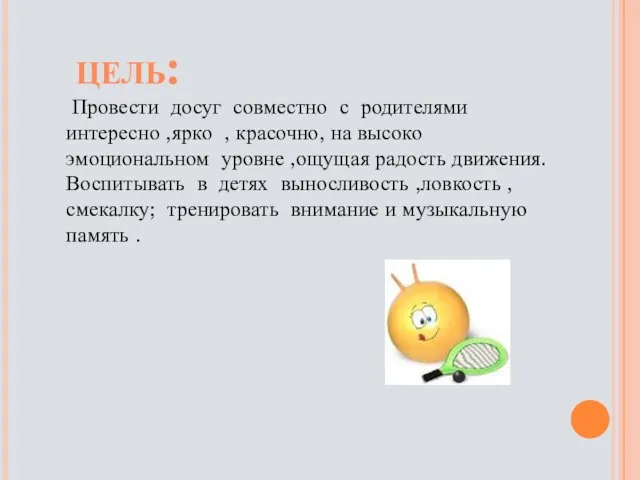 ЦЕЛЬ:

Провести досуг совместно с родителями интересно ,ярко , красочно, на высоко эмоциональном уровне ,ощущая радость движения. Воспитывать в детях выносливость ,ловкость , смекалку; тренировать внимание и музыкальную память .